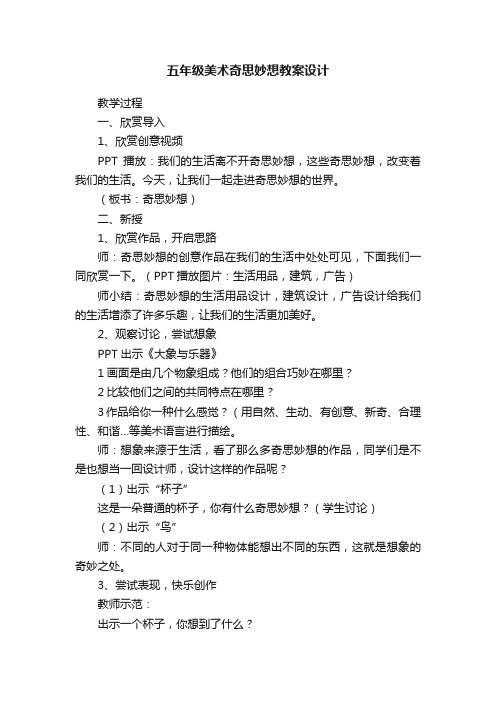 五年级美术奇思妙想教案设计

教学过程

一、欣赏导入

1、欣赏创意视频

PPT 播放：我们的生活离不开奇思妙想，这些奇思妙想，改变着我们的生活。今天，让我们一起走进奇思妙想的世界。

（板书：奇思妙想）

二、新授

1、欣赏作品，开启思路

师：奇思妙想的创意作品在我们的生活中处处可见，下面我们一同欣赏一下。（PPT 播放图片：生活用品，建筑，广告）

师小结：奇思妙想的生活用品设计，建筑设计，广告设计给我们的生活增添了许多乐趣，让我们的生活更加美好。

2、观察讨论，尝试想象

PPT 出示《大象与乐器》

1 画面是由几个物象组成？他们的组合巧妙在哪里？

2 比较他们之间的共同特点在哪里？

3 作品给你一种什么感觉？（用自然、生动、有创意、新奇、合理性、和谐...等美术语言进行描绘。

师：想象来源于生活，看了那么多奇思妙想的作品，同学们是不是也想当一回设计师，设计这样的作品呢？

（1）出示“杯子”

这是一朵普通的杯子，你有什么奇思妙想？（学生讨论）

（2）出示“鸟”

师：不同的人对于同一种物体能想出不同的东西，这就是想象的奇妙之处。

3、尝试表现，快乐创作

教师示范：

出示一个杯子，你想到了什么？